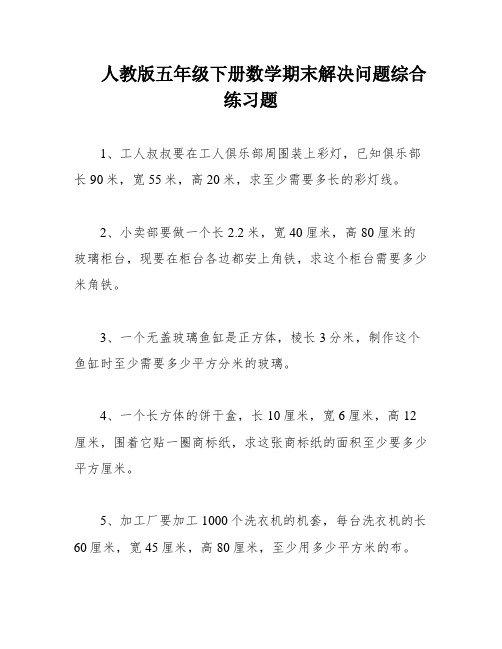 人教版五年级下册数学期末解决问题综合练习题

1、工人叔叔要在工人俱乐部周围装上彩灯，已知俱乐部长 90 米，宽 55 米，高 20 米，求至少需要多长的彩灯线。

2、小卖部要做一个长 2.2 米，宽 40 厘米，高 80 厘米的玻璃柜台，现要在柜台各边都安上角铁，求这个柜台需要多少米角铁。

3、一个无盖玻璃鱼缸是正方体，棱长 3 分米，制作这个鱼缸时至少需要多少平方分米的玻璃。

4、一个长方体的饼干盒，长 10 厘米，宽 6 厘米，高 12 厘米，围着它贴一圈商标纸，求这张商标纸的面积至少要多少平方厘米。

5、加工厂要加工 1000 个洗衣机的机套，每台洗衣机的长 60 厘米，宽 45 厘米，高 80 厘米，至少用多少平方米的布。